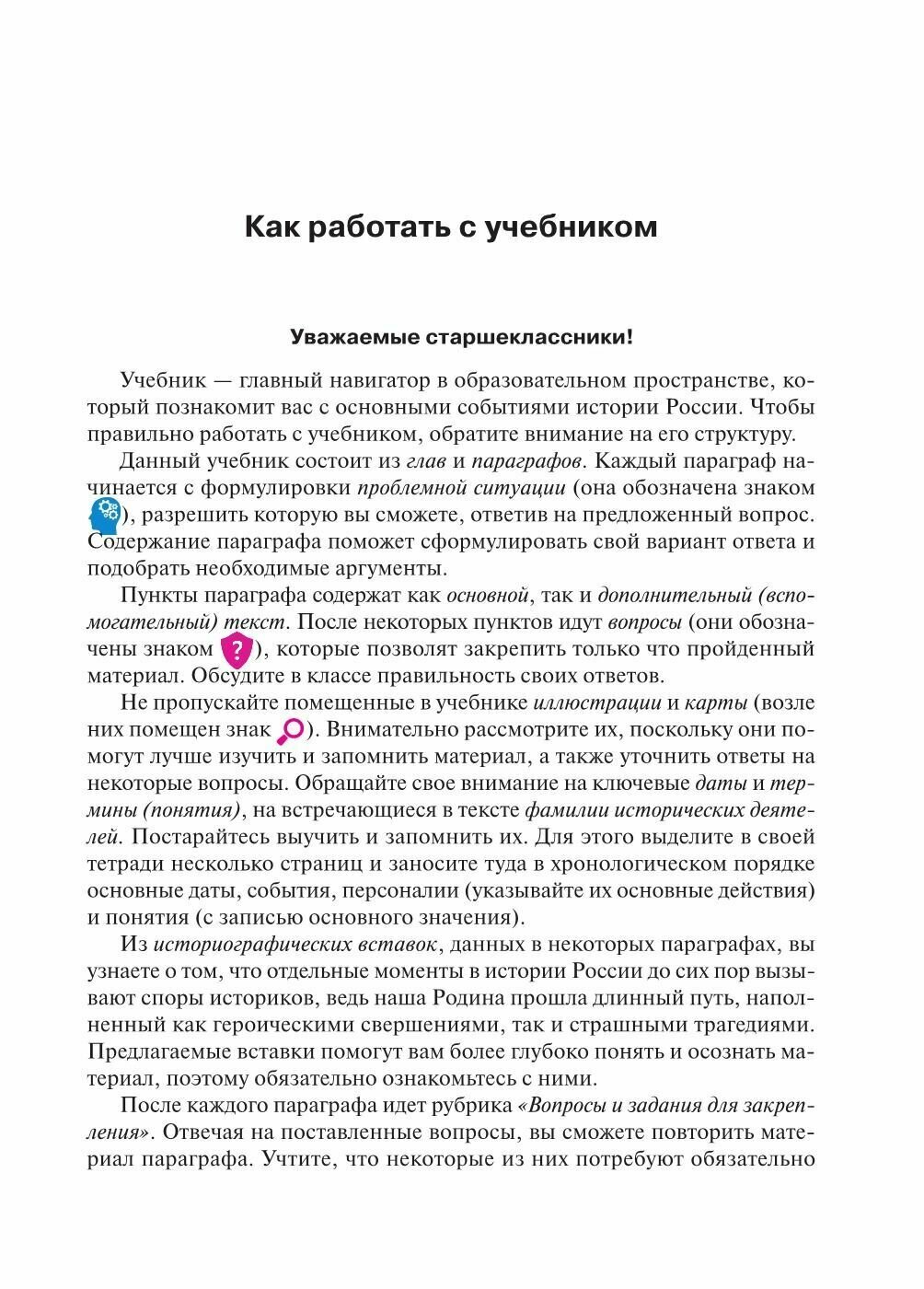 Как работать с учебником

Уважаемые старшеклассники!

Учебник — главный навигатор в образовательном пространстве, который познакомит вас с основными событиями истории России. Чтобы правильно работать с учебником, обратите внимание на его структуру.

Данный учебник состоит из глав и параграфов. Каждый параграф начинается с формулировки проблемной ситуации (она обозначена знаком ), разрешить которую вы сможете, ответив на предложенный вопрос. Содержание параграфа поможет сформулировать свой вариант ответа и подобрать необходимые аргументы.

Пункты параграфа содержат как основной, так и дополнительный (вспомогательный) текст. После некоторых пунктов идут вопросы (они обозначены знаком ?), которые позволят закрепить только что пройденный материал. Обсудите в классе правильность своих ответов.

Не пропускайте помещенные в учебнике иллюстрации и карты (возле них помещен знак ). Внимательно рассмотрите их, поскольку они помогут лучше изучить и запомнить материал, а также уточнить ответы на некоторые вопросы. Обращайте свое внимание на ключевые даты и термины (понятия), на встречающиеся в тексте фамилии исторических деятелей. Постарайтесь выучить и запомнить их. Для этого выделите в своей тетради несколько страниц и заносите туда в хронологическом порядке основные даты, события, персоналии (указывайте их основные действия) и понятия (с записью основного значения).

Из историографических вставок, данных в некоторых параграфах, вы узнаете о том, что отдельные моменты в истории России до сих пор вызывают споры историков, ведь наша Родина прошла длинный путь, наполненный как героическими свершениями, так и страшными трагедиями. Предлагаемые вставки помогут вам более глубоко понять и осознать материал, поэтому обязательно ознакомьтесь с ними.

После каждого параграфа идет рубрика «Вопросы и задания для закрепления». Отвечая на поставленные вопросы, вы сможете повторить материал параграфа. Учтите, что некоторые из них потребуют обязательно